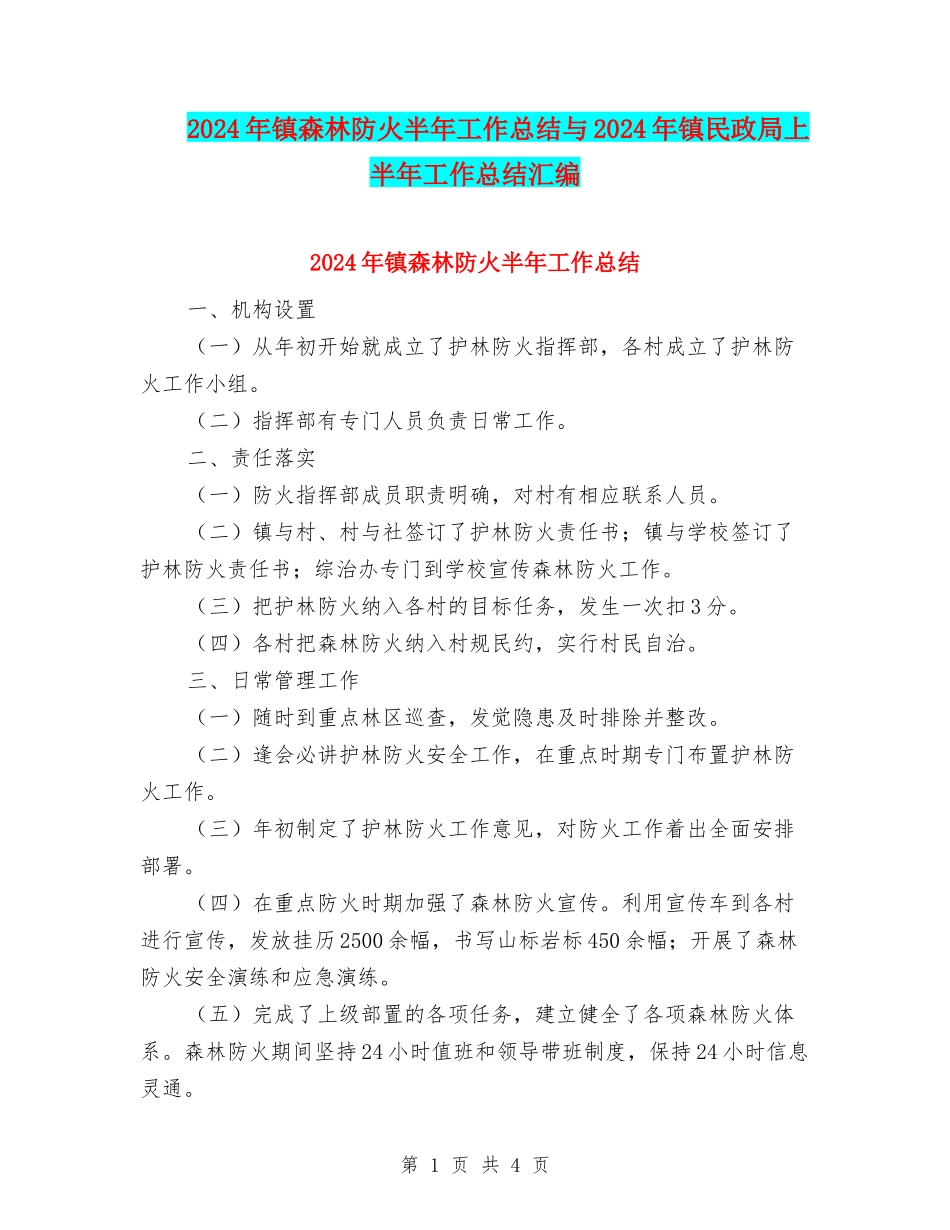 2024年镇森林防火半年工作总结与2024年镇民政局上半年工作总结汇编

2024年镇森林防火半年工作总结

一、机构设置

（一）从年初开始就成立了护林防火指挥部，各村成立了护林防火工作小组。

（二）指挥部有专门人员负责日常工作。

二、责任落实

（一）防火指挥部成员职责明确，对村有相应联系人员。

（二）镇与村、村与社签订了护林防火责任书；镇与学校签订了护林防火责任书；综治办专门到学校宣传森林防火工作。

（三）把护林防火纳入各村的目标任务，发生一次扣3分。

（四）各村把森林防火纳入村规民约，实行村民自治。

三、日常管理工作

（一）随时到重点林区巡查，发觉隐患及时排除并整改。

（二）逢会必讲护林防火安全工作，在重点时期专门布置护林防火工作。

（三）年初制定了护林防火工作意见，对防火工作着出全面安排部署。

（四）在重点防火时期加强了森林防火宣传。利用宣传车到各村进行宣传，发放挂历2500余幅，书写山标岩标450余幅；开展了森林防火安全演练和应急演练。

（五）完成了上级部置的各项任务，建立健全了各项森林防火体系。森林防火期间坚持24小时值班和领导带班制度，保持24小时信息灵通。

第 1 页 共 4 页